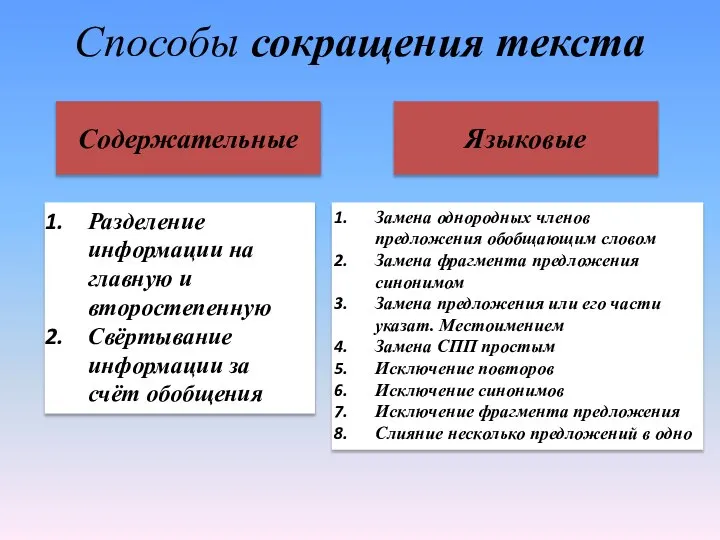 Способы сокращения текста

Содержательные

1. Разделение информации на главную и второстепенную
2. Свёртывание информации за счёт обобщения

Языковые

1. Замена однородных членов предложения обобщающим словом
2. Замена фрагмента предложения синонимом
3. Замена предложения или его части указат. Местоимением
4. Замена СПП простым
5. Исключение повторов
6. Исключение синонимов
7. Исключение фрагмента предложения
8. Слияние несколько предложений в одно